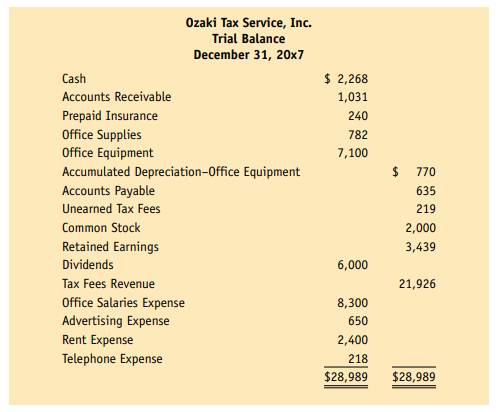 Ozaki Tax Service, Inc.
Trial Balance
December 31, 20x7

| | | |
|---|---|---|
| Cash | \$ 2,268 | |
| Accounts Receivable | 1,031 | |
| Prepaid Insurance | 240 | |
| Office Supplies | 782 | |
| Office Equipment | 7,100 | |
| Accumulated Depreciation–Office Equipment | | \$ 770 |
| Accounts Payable | | 635 |
| Unearned Tax Fees | | 219 |
| Common Stock | | 2,000 |
| Retained Earnings | | 3,439 |
| Dividends | 6,000 | |
| Tax Fees Revenue | | 21,926 |
| Office Salaries Expense | 8,300 | |
| Advertising Expense | 650 | |
| Rent Expense | 2,400 | |
| Telephone Expense | 218 | |
| | \$28,989 | \$28,989 |